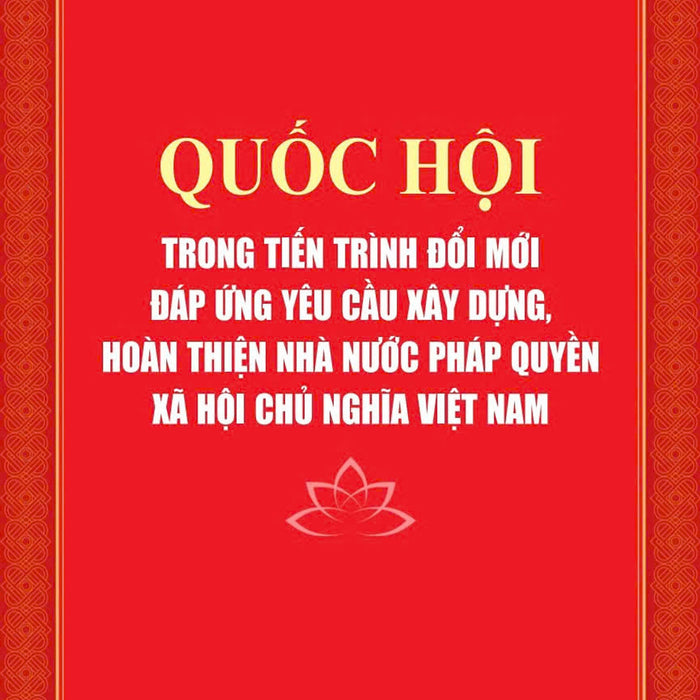 QUỐC HỘI

TRONG TIẾN TRÌNH ĐỔI MỚI
ĐÁP ỨNG YÊU CẦU XÂY DỰNG,
HOÀN THIỆN NHÀ NƯỚC PHÁP QUYỀN
XÃ HỘI CHỦ NGHĨA VIỆT NAM